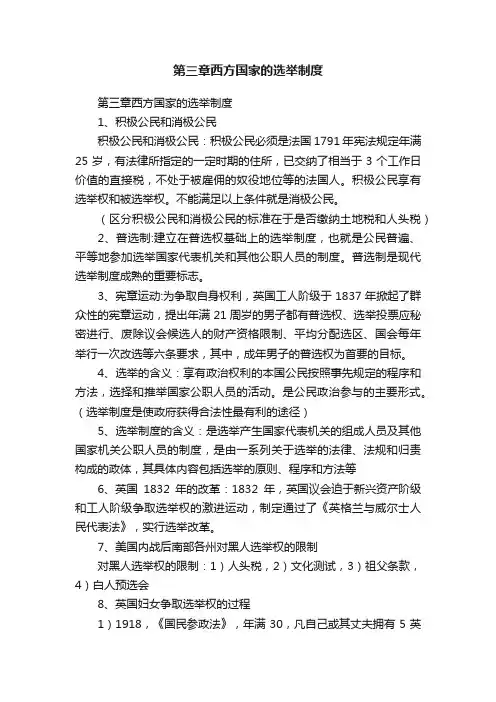 第三章西方国家的选举制度

第三章西方国家的选举制度

1、积极公民和消极公民

积极公民和消极公民：积极公民必须是法国 1791 年宪法规定年满 25 岁，有法律所指定的一定时期的住所，已交纳了相当于 3 个工作日价值的直接税，不处于被雇佣的奴役地位等的法国人。积极公民享有选举权和被选举权。不能满足以上条件就是消极公民。

（区分积极公民和消极公民的标准在于是否缴纳土地税和人头税）

2、普选制:建立在普选权基础上的选举制度，也就是公民普遍、平等地参加选举国家代表机关和其他公职人员的制度。普选制是现代选举制度成熟的重要标志。

3、宪章运动:为争取自身权利，英国工人阶级于 1837 年掀起了群众性的宪章运动，提出年满 21 周岁的男子都有普选权、选举投票应秘密进行、废除议会候选人的财产资格限制、平均分配选区、国会每年举行一次改选等六条要求，其中，成年男子的普选权为首要的目标。

4、选举的含义：享有政治权利的本国公民按照事先规定的程序和方法，选择和推举国家公职人员的活动。是公民政治参与的主要形式。（选举制度是使政府获得合法性最有利的途径）

5、选举制度的含义：是选举产生国家代表机关的组成人员及其他国家机关公职人员的制度，是由一系列关于选举的法律、法规和归责构成的政体，其具体内容包括选举的原则、程序和方法等

6、英国 1832 年的改革：1832 年，英国议会迫于新兴资产阶级和工人阶级争取选举权的激进运动，制定通过了《英格兰与威尔士人民代表法》，实行选举改革。

7、美国内战后南部各州对黑人选举权的限制

对黑人选举权的限制：1）人头税，2）文化测试，3）祖父条款，4）白人预选会

8、英国妇女争取选举权的过程

1）1918，《国民参政法》，年满 30，凡自己或其丈夫拥有 5 英